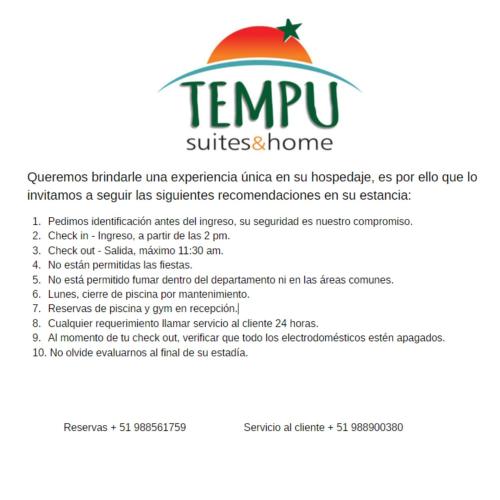 TEMPU
suites&home

Queremos brindarle una experiencia única en su hospedaje, es por ello que lo invitamos a seguir las siguientes recomendaciones en su estancia:

1. Pedimos identificación antes del ingreso, su seguridad es nuestro compromiso.
2. Check in - Ingreso, a partir de las 2 pm.
3. Check out - Salida, máximo 11:30 am.
4. No están permitidas las fiestas.
5. No está permitido fumar dentro del departamento ni en las áreas comunes.
6. Lunes, cierre de piscina por mantenimiento.
7. Reservas de piscina y gym en recepción.
8. Cualquier requerimiento llamar servicio al cliente 24 horas.
9. Al momento de tu check out, verificar que todo los electrodomésticos estén apagados.
10. No olvide evaluarnos al final de su estadía.

Reservas + 51 988561759

Servicio al cliente + 51 988900380